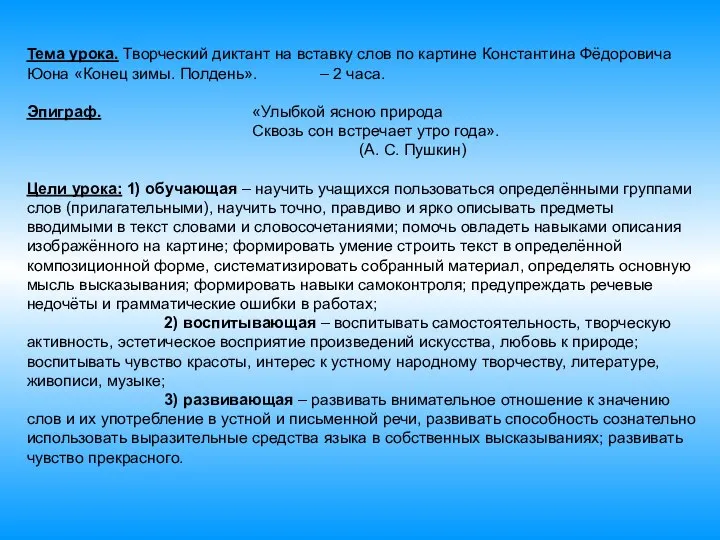 Тема урока. Творческий диктант на вставку слов по картине Константина Фёдоровича Юона «Конец зимы. Полдень». – 2 часа.

Эпиграф. «Улыбкой ясною природа
Сквозь сон встречает утро года».
(А. С. Пушкин)

Цели урока: 1) обучающая – научить учащихся пользоваться определёнными группами слов (прилагательными), научить точно, правдиво и ярко описывать предметы вводимыми в текст словами и словосочетаниями; помочь овладеть навыками описания изображённого на картине; формировать умение строить текст в определённой композиционной форме, систематизировать собранный материал, определять основную мысль высказывания; формировать навыки самоконтроля; предупреждать речевые недочёты и грамматические ошибки в работах;
2) воспитывающая – воспитывать самостоятельность, творческую активность, эстетическое восприятие произведений искусства, любовь к природе; воспитывать чувство красоты, интерес к устному народному творчеству, литературе, живописи, музыке;
3) развивающая – развивать внимательное отношение к значению слов и их употребление в устной и письменной речи, развивать способность сознательно использовать выразительные средства языка в собственных высказываниях; развивать чувство прекрасного.